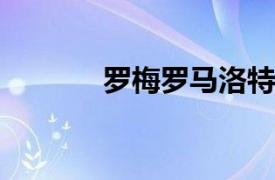 罗梅罗马洛特